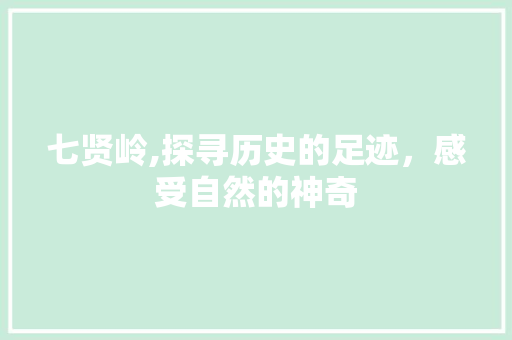 七贤岭,探寻历史的足迹，感受自然的神奇